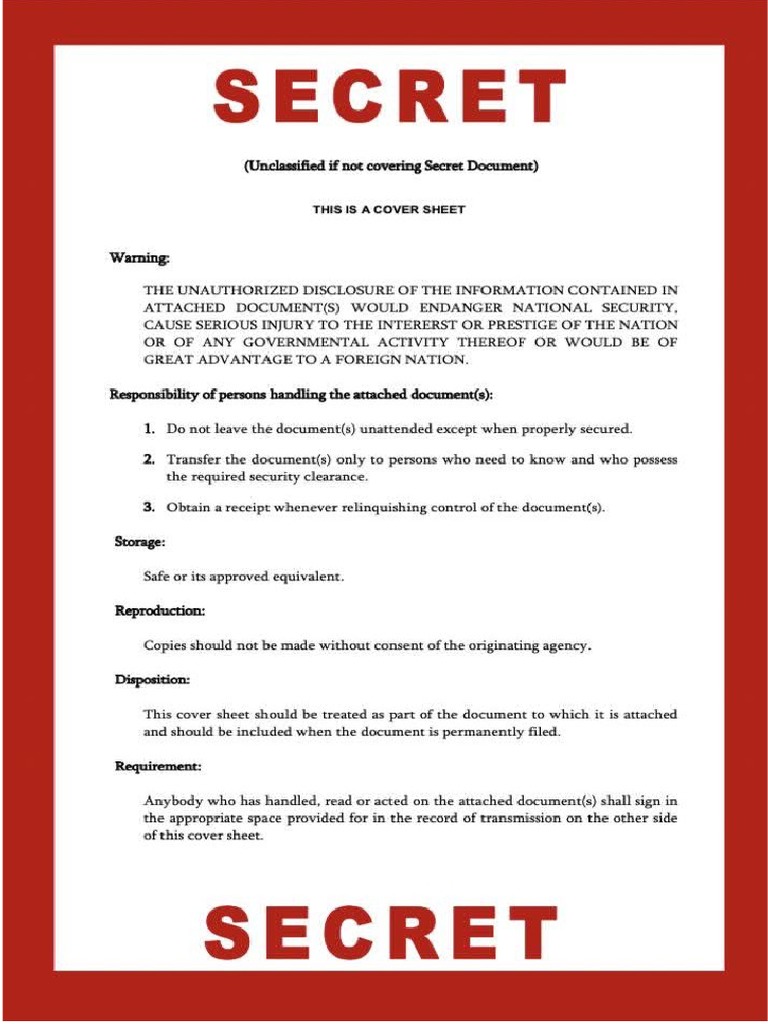 SECRET

(Unclassified if not covering Secret Document)

THIS IS A COVER SHEET

Warning:

THE UNAUTHORIZED DISCLOSURE OF THE INFORMATION CONTAINED IN ATTACHED DOCUMENT(S) WOULD ENDANGER NATIONAL SECURITY, CAUSE SERIOUS INJURY TO THE INTERERST OR PRESTIGE OF THE NATION OR OF ANY GOVERNMENTAL ACTIVITY THEREOF OR WOULD BE OF GREAT ADVANTAGE TO A FOREIGN NATION.

Responsibility of persons handling the attached document(s):

1. Do not leave the document(s) unattended except when properly secured.

2. Transfer the document(s) only to persons who need to know and who possess the required security clearance.

3. Obtain a receipt whenever relinquishing control of the document(s).

Storage:

Safe or its approved equivalent.

Reproduction:

Copies should not be made without consent of the originating agency.

Disposition:

This cover sheet should be treated as part of the document to which it is attached and should be included when the document is permanently filed.

Requirement:

Anybody who has handled, read or acted on the attached document(s) shall sign in the appropriate space provided for in the record of transmission on the other side of this cover sheet.

SECRET